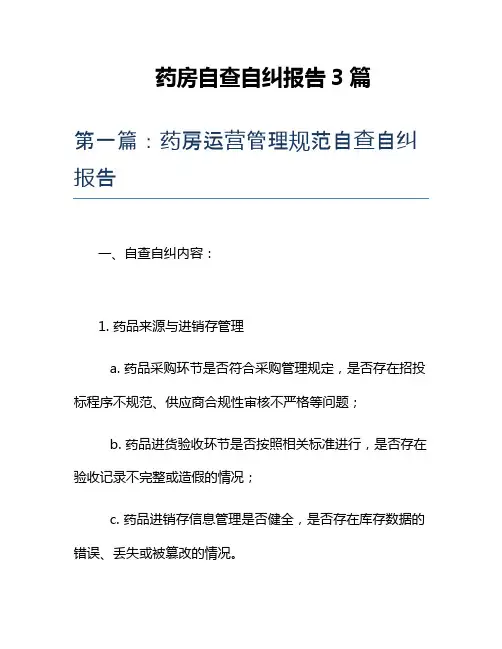 药房自查自纠报告 3 篇

第一篇：药房运营管理规范自查自纠报告

一、自查自纠内容：

1. 药品来源与进销存管理

a. 药品采购环节是否符合采购管理规定，是否存在招投标程序不规范、供应商合规性审核不严格等问题；

b. 药品进货验收环节是否按照相关标准进行，是否存在验收记录不完整或造假的情况；

c. 药品进销存信息管理是否健全，是否存在库存数据的错误、丢失或被篡改的情况。